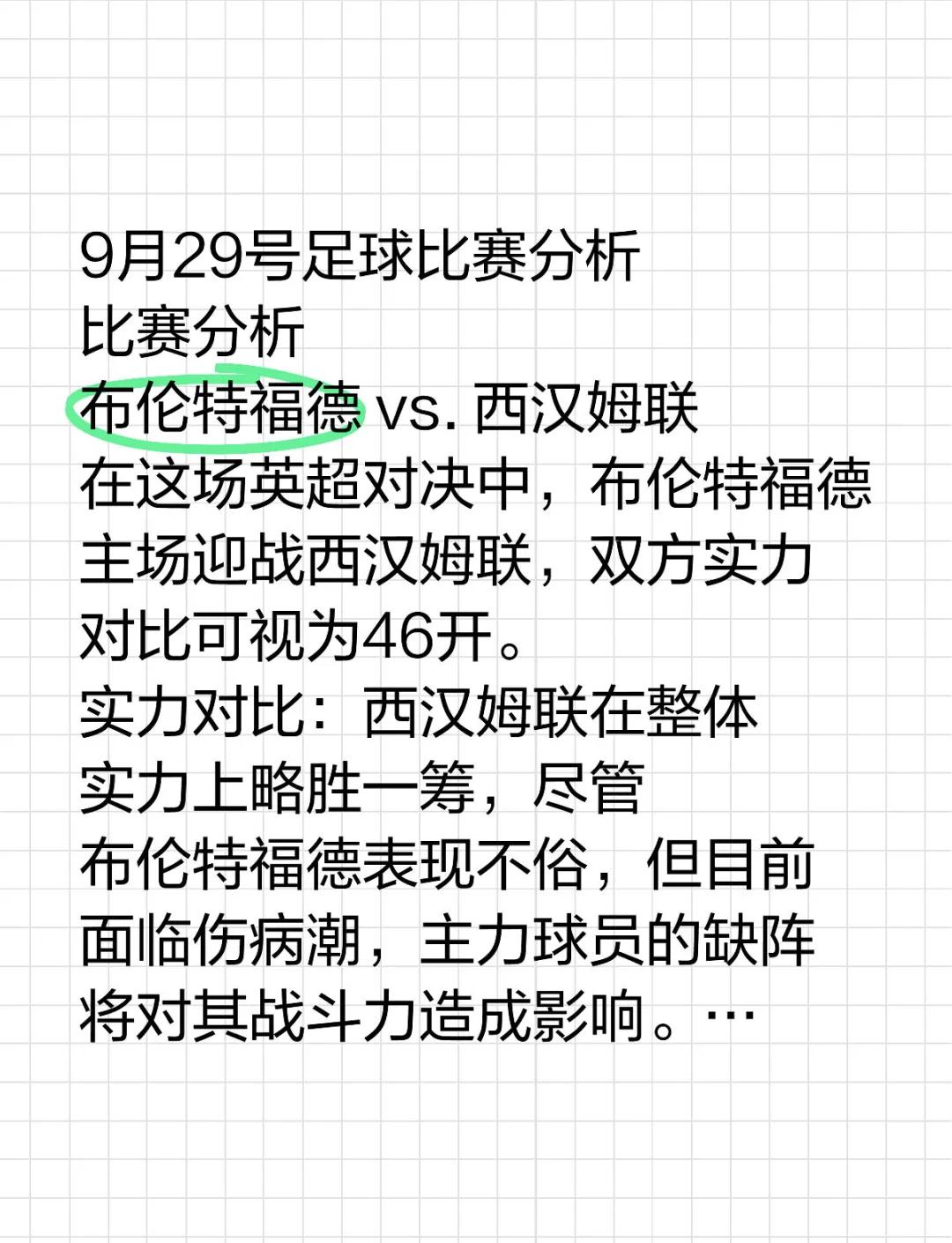 9月29号足球比赛分析
比赛分析
布伦特福德 vs. 西汉姆联
在这场英超对决中，布伦特福德主场迎战西汉姆联，双方实力对比可视为46开。
实力对比：西汉姆联在整体实力上略胜一筹，尽管布伦特福德表现不俗，但目前面临伤病潮，主力球员的缺阵将对其战斗力造成影响。…